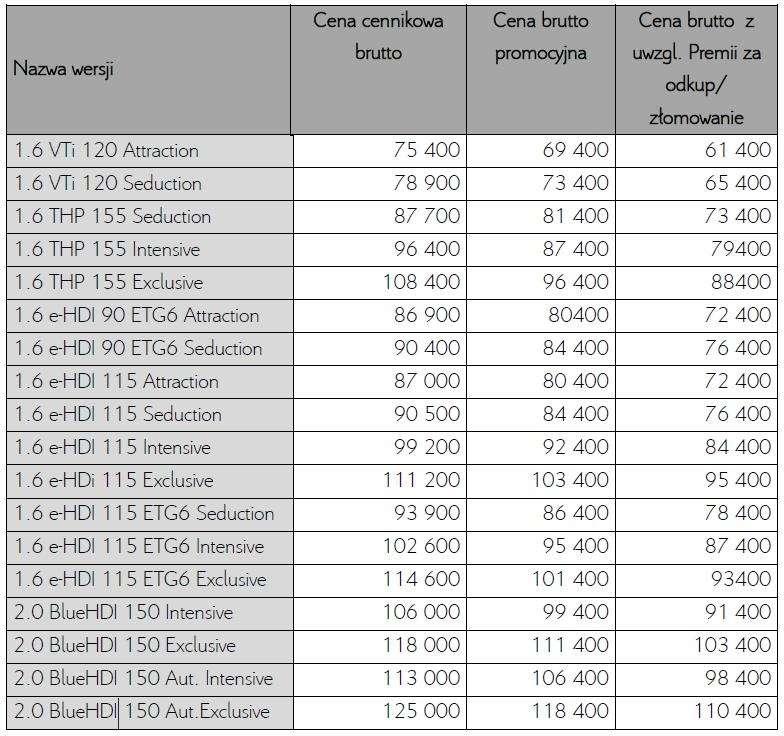 | Nazwa wersji | Cena cennikowa brutto | Cena brutto promocyjna | Cena brutto z uwzgl. Premii za odkup/ złomowanie |
|---|---|---|---|
| 1.6 VTi 120 Attraction | 75 400 | 69 400 | 61 400 |
| 1.6 VTi 120 Seduction | 78 900 | 73 400 | 65 400 |
| 1.6 THP 155 Seduction | 87 700 | 81 400 | 73 400 |
| 1.6 THP 155 Intensive | 96 400 | 87 400 | 79400 |
| 1.6 THP 155 Exclusive | 108 400 | 96 400 | 88400 |
| 1.6 e-HDI 90 ETG6 Attraction | 86 900 | 80400 | 72 400 |
| 1.6 e-HDI 90 ETG6 Seduction | 90 400 | 84 400 | 76 400 |
| 1.6 e-HDI 115 Attraction | 87 000 | 80 400 | 72 400 |
| 1.6 e-HDI 115 Seduction | 90 500 | 84 400 | 76 400 |
| 1.6 e-HDI 115 Intensive | 99 200 | 92 400 | 84 400 |
| 1.6 e-HDi 115 Exclusive | 111 200 | 103 400 | 95 400 |
| 1.6 e-HDI 115 ETG6 Seduction | 93 900 | 86 400 | 78 400 |
| 1.6 e-HDI 115 ETG6 Intensive | 102 600 | 95 400 | 87 400 |
| 1.6 e-HDI 115 ETG6 Exclusive | 114 600 | 101 400 | 93400 |
| 2.0 BlueHDI 150 Intensive | 106 000 | 99 400 | 91 400 |
| 2.0 BlueHDI 150 Exclusive | 118 000 | 111 400 | 103 400 |
| 2.0 BlueHDI 150 Aut. Intensive | 113 000 | 106 400 | 98 400 |
| 2.0 BlueHDI 150 Aut.Exclusive | 125 000 | 118 400 | 110 400 |